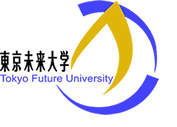 東京未来大学
Tokyo Future University